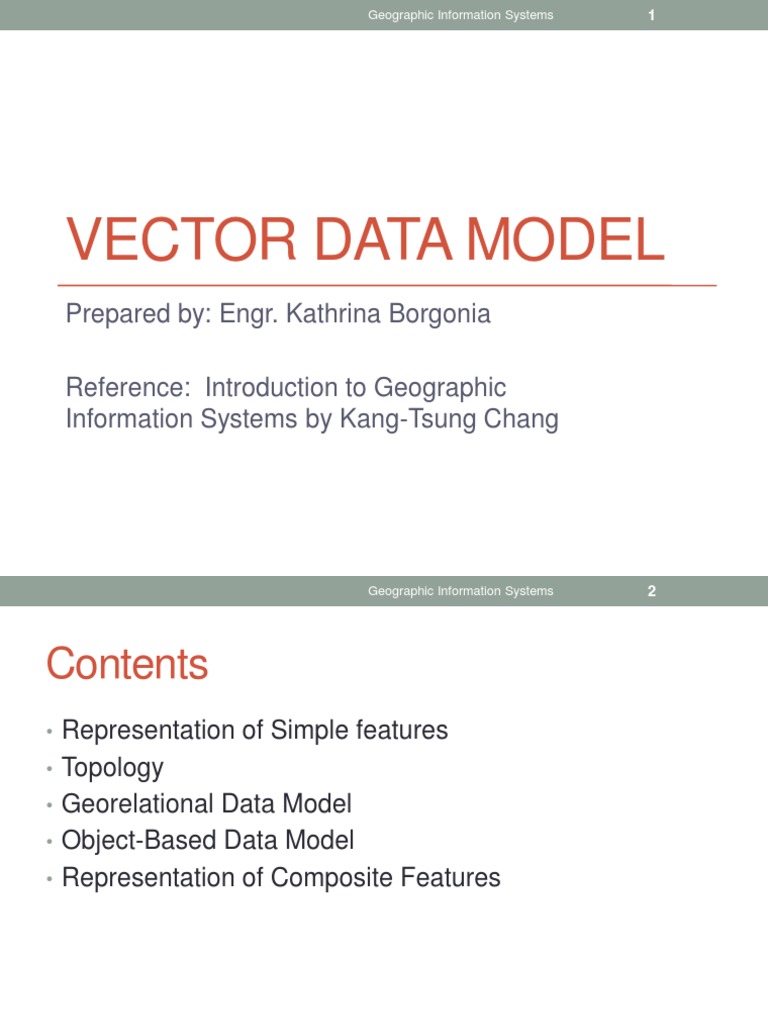 Geographic Information Systems 1

VECTOR DATA MODEL

Prepared by: Engr. Kathrina Borgonia

Reference: Introduction to Geographic Information Systems by Kang-Tsung Chang

Geographic Information Systems 2

Contents

• Representation of Simple features
• Topology
• Georelational Data Model
• Object-Based Data Model
• Representation of Composite Features